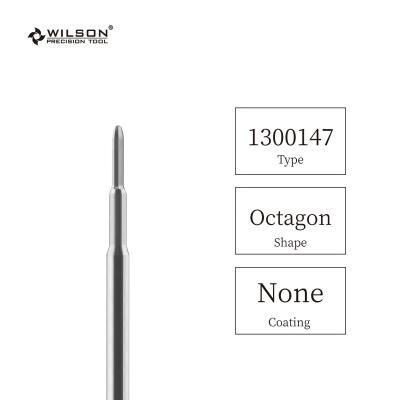 WILSON®
PRECISION TOOL

1300147
Type

Octagon
Shape

None
Coating